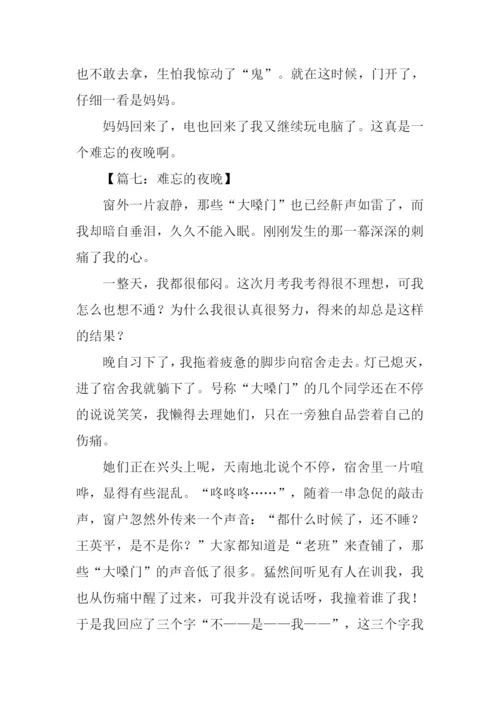 也不敢去拿，生怕我惊动了“鬼”。就在这时候，门开了，仔细一看是妈妈。

妈妈回来了，电也回来了我又继续玩电脑了。这真是一个难忘的夜晚啊。

【篇七：难忘的夜晚】

窗外一片寂静，那些“大嗓门”也已经鼾声如雷了，而我却暗自垂泪，久久不能入眠。刚刚发生的那一幕深深的刺痛了我的心。

一整天，我都很郁闷。这次月考我考得很不理想，可我怎么也想不通？为什么我很认真很努力，得来的却总是这样的结果？

晚自习下了，我拖着疲惫的脚步向宿舍走去。灯已熄灭，进了宿舍我就躺下了。号称“大嗓门”的几个同学还在不停的说说笑笑，我懒得去理她们，只在一旁独自品尝着自己的伤痛。

她们正在兴头上呢，天南地北说个不停，宿舍里一片喧哗，显得有些混乱。“咚咚咚……”，随着一串急促的敲击声，窗户忽然外传来一个声音：“都什么时候了，还不睡？王英平，是不是你？”大家都知道是“老班”来查铺了，那些“大嗓门”的声音低了很多。猛然间听见有人在训我，我也从伤痛中醒了过来，可我并没有说话呀，我撞着谁了我！于是我回应了三个字“不——是——我——”，这三个字我